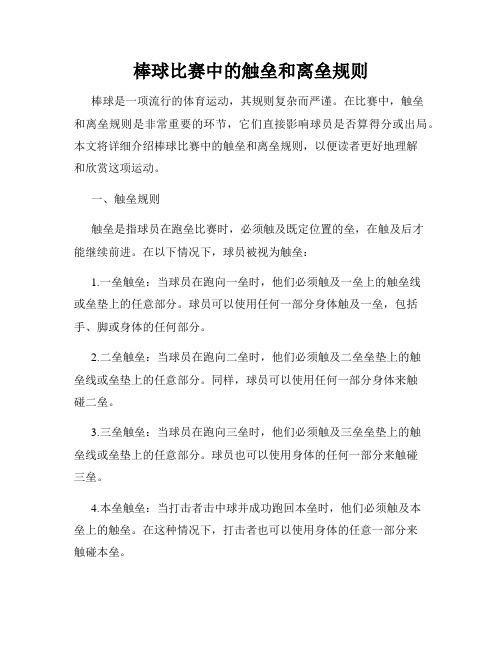 棒球比赛中的触垒和离垒规则

棒球是一项流行的体育运动，其规则复杂而严谨。在比赛中，触垒和离垒规则是非常重要的环节，它们直接影响球员是否算得分或出局。本文将详细介绍棒球比赛中的触垒和离垒规则，以便读者更好地理解和欣赏这项运动。

一、触垒规则

触垒是指球员在跑垒比赛时，必须触及既定位置的垒，在触及后才能继续前进。在以下情况下，球员被视为触垒：

1.一垒触垒：当球员在跑向一垒时，他们必须触及一垒上的触垒线或垒垫上的任意部分。球员可以使用任何一部分身体触及一垒，包括手、脚或身体的任何部分。

2.二垒触垒：当球员在跑向二垒时，他们必须触及二垒垒垫上的触垒线或垒垫上的任意部分。同样，球员可以使用任何一部分身体来触碰二垒。

3.三垒触垒：当球员在跑向三垒时，他们必须触及三垒垒垫上的触垒线或垒垫上的任意部分。球员也可以使用身体的任何一部分来触碰三垒。

4.本垒触垒：当打击者击中球并成功跑回本垒时，他们必须触及本垒上的触垒。在这种情况下，打击者也可以使用身体的任意一部分来触碰本垒。